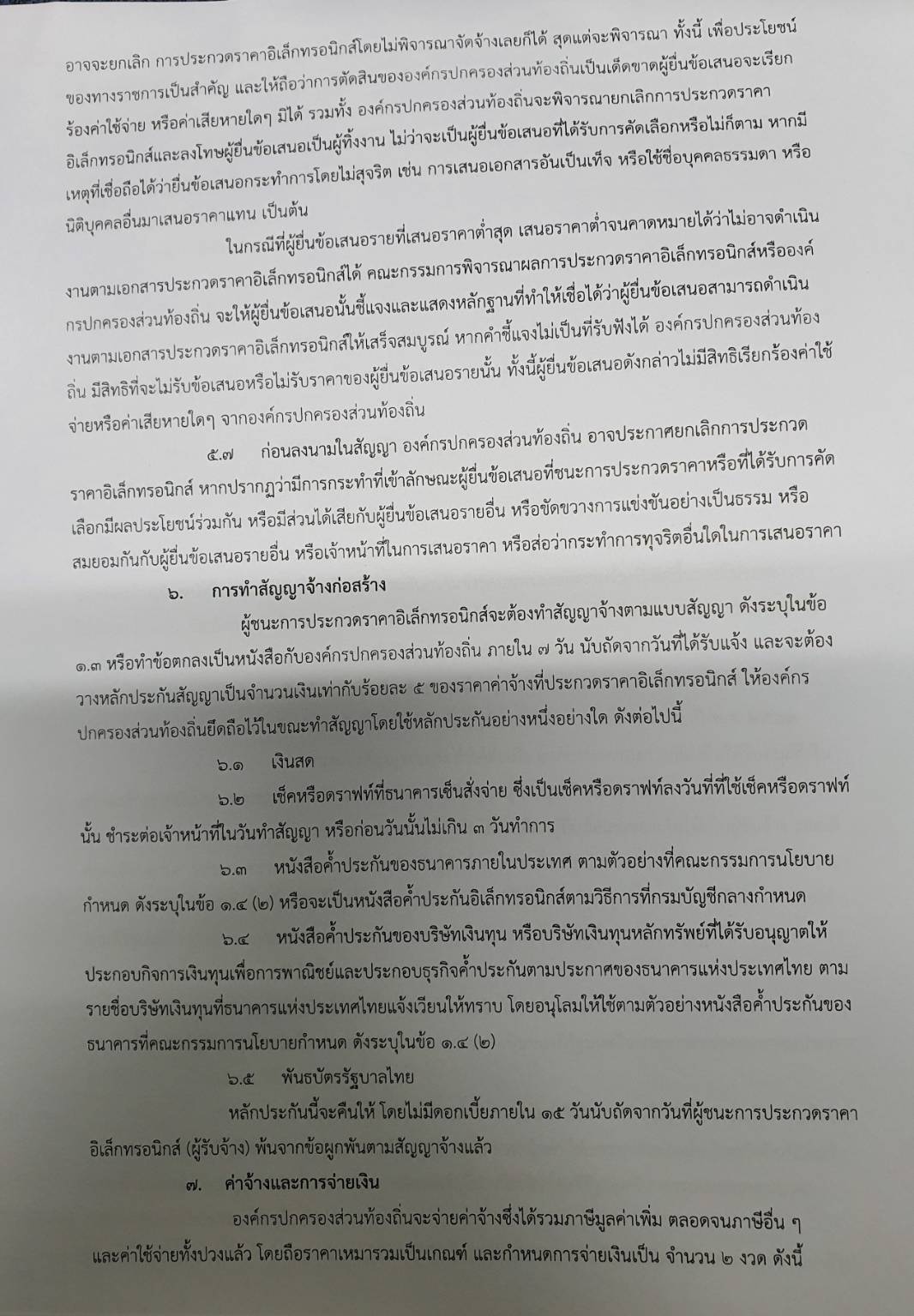 อาจจะยกเลิก การประกวดราคาอิเล็กทรอนิกส์โดยไม่พิจารณาจัดจ้างเลยก็ได้ สุดแต่จะพิจารณา ทั้งนี้ เพื่อประโยชน์ของทางราชการเป็นสำคัญ และให้ถือว่าการตัดสินขององค์กรปกครองส่วนท้องถิ่นเป็นเด็ดขาดผู้ยื่นข้อเสนอจะเรียกร้องค่าใช้จ่าย หรือค่าเสียหายใดๆ มิได้ รวมทั้ง องค์กรปกครองส่วนท้องถิ่นจะพิจารณายกเลิกการประกวดราคาอิเล็กทรอนิกส์และลงโทษผู้ยื่นข้อเสนอเป็นผู้ทิ้งงาน ไม่ว่าจะเป็นผู้ยื่นข้อเสนอที่ได้รับการคัดเลือกหรือไม่ก็ตาม หากมีเหตุที่เชื่อถือได้ว่ายื่นข้อเสนอกระทำการโดยไม่สุจริต เช่น การเสนอเอกสารอันเป็นเท็จ หรือใช้ชื่อบุคคลธรรมดา หรือนิติบุคคลอื่นมาเสนอราคาแทน เป็นต้น

ในกรณีที่ผู้ยื่นข้อเสนอรายที่เสนอราคาต่ำสุด เสนอราคาต่ำจนคาดหมายได้ว่าไม่อาจดำเนินงานตามเอกสารประกวดราคาอิเล็กทรอนิกส์ได้ คณะกรรมการพิจารณาผลการประกวดราคาอิเล็กทรอนิกส์หรือองค์กรปกครองส่วนท้องถิ่น จะให้ผู้ยื่นข้อเสนอนั้นชี้แจงและแสดงหลักฐานที่ทำให้เชื่อได้ว่าผู้ยื่นข้อเสนอสามารถดำเนินงานตามเอกสารประกวดราคาอิเล็กทรอนิกส์ให้เสร็จสมบูรณ์ หากคำชี้แจงไม่เป็นที่รับฟังได้ องค์กรปกครองส่วนท้องถิ่น มีสิทธิที่จะไม่รับข้อเสนอหรือไม่รับราคาของผู้ยื่นข้อเสนอรายนั้น ทั้งนี้ผู้ยื่นข้อเสนอดังกล่าวไม่มีสิทธิเรียกร้องค่าใช้จ่ายหรือค่าเสียหายใดๆ จากองค์กรปกครองส่วนท้องถิ่น

๕.๗ ก่อนลงนามในสัญญา องค์กรปกครองส่วนท้องถิ่น อาจประกาศยกเลิกการประกวดราคาอิเล็กทรอนิกส์ หากปรากฏว่ามีการกระทำที่เข้าลักษณะผู้ยื่นข้อเสนอที่ชนะการประกวดราคาหรือที่ได้รับการคัดเลือกมีผลประโยชน์ร่วมกัน หรือมีส่วนได้เสียกับผู้ยื่นข้อเสนอรายอื่น หรือขัดขวางการแข่งขันอย่างเป็นธรรม หรือสมยอมกันกับผู้ยื่นข้อเสนอรายอื่น หรือเจ้าหน้าที่ในการเสนอราคา หรือส่อว่ากระทำการทุจริตอื่นใดในการเสนอราคา

๖. การทำสัญญาจ้างก่อสร้าง

ผู้ชนะการประกวดราคาอิเล็กทรอนิกส์จะต้องทำสัญญาจ้างตามแบบสัญญา ดังระบุในข้อ ๑.๓ หรือทำข้อตกลงเป็นหนังสือกับองค์กรปกครองส่วนท้องถิ่น ภายใน ๗ วัน นับถัดจากวันที่ได้รับแจ้ง และจะต้องวางหลักประกันสัญญาเป็นจำนวนเงินเท่ากับร้อยละ ๕ ของราคาค่าจ้างที่ประกวดราคาอิเล็กทรอนิกส์ ให้องค์กรปกครองส่วนท้องถิ่นยึดถือไว้ในขณะทำสัญญาโดยใช้หลักประกันอย่างหนึ่งอย่างใด ดังต่อไปนี้

๖.๑ เงินสด

๖.๒ เช็คหรือดราฟท์ที่ธนาคารเซ็นสั่งจ่าย ซึ่งเป็นเช็คหรือดราฟท์ลงวันที่ที่ใช้เช็คหรือดราฟท์นั้น ชำระต่อเจ้าหน้าที่ในวันทำสัญญา หรือก่อนวันนั้นไม่เกิน ๓ วันทำการ

๖.๓ หนังสือค้ำประกันของธนาคารภายในประเทศ ตามตัวอย่างที่คณะกรรมการนโยบายกำหนด ดังระบุในข้อ ๑.๔ (๒) หรือจะเป็นหนังสือค้ำประกันอิเล็กทรอนิกส์ตามวิธีการที่กรมบัญชีกลางกำหนด

๖.๔ หนังสือค้ำประกันของบริษัทเงินทุน หรือบริษัทเงินทุนหลักทรัพย์ที่ได้รับอนุญาตให้ประกอบกิจการเงินทุนเพื่อการพาณิชย์และประกอบธุรกิจค้ำประกันตามประกาศของธนาคารแห่งประเทศไทย ตามรายชื่อบริษัทเงินทุนที่ธนาคารแห่งประเทศไทยแจ้งเวียนให้ทราบ โดยอนุโลมให้ใช้ตามตัวอย่างหนังสือค้ำประกันของธนาคารที่คณะกรรมการนโยบายกำหนด ดังระบุในข้อ ๑.๔ (๒)

๖.๕ พันธบัตรรัฐบาลไทย

หลักประกันนี้จะคืนให้ โดยไม่มีดอกเบี้ยภายใน ๑๕ วันนับถัดจากวันที่ผู้ชนะการประกวดราคาอิเล็กทรอนิกส์ (ผู้รับจ้าง) พ้นจากข้อผูกพันตามสัญญาจ้างแล้ว

๗. ค่าจ้างและการจ่ายเงิน

องค์กรปกครองส่วนท้องถิ่นจะจ่ายค่าจ้างซึ่งได้รวมภาษีมูลค่าเพิ่ม ตลอดจนภาษีอื่น ๆ และค่าใช้จ่ายทั้งปวงแล้ว โดยถือราคาเหมารวมเป็นเกณฑ์ และกำหนดการจ่ายเงินเป็น จำนวน ๒ งวด ดังนี้